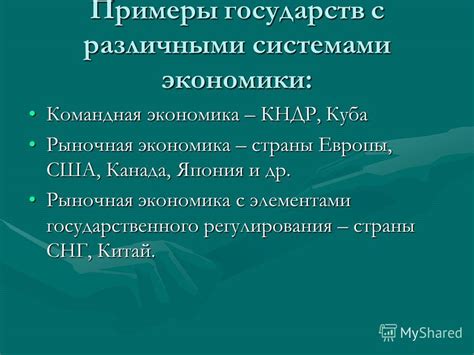 Примеры государств с различными системами экономики:

• Командная экономика – КНДР, Куба
• Рыночная экономика – страны Европы, США, Канада, Япония и др.
• Рыночная экономика с элементами государственного регулирования – страны СНГ, Китай.

MyShared